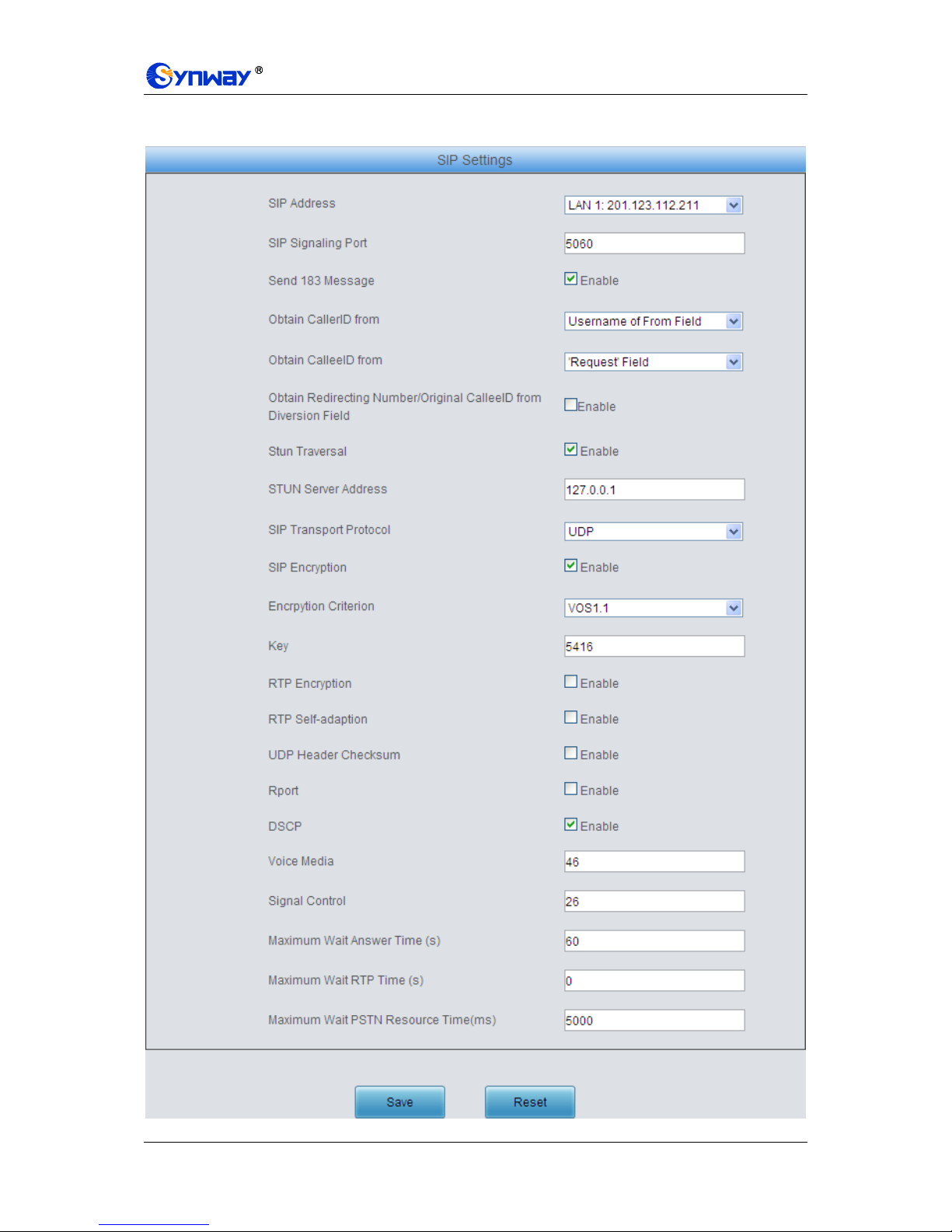 Synway®

SIP Settings

SIP Address LAN 1: 201.123.112.211

SIP Signaling Port 5060

Send 183 Message Enable

Obtain CallerID from Username of From Field

Obtain CalleeID from 'Request' Field

Obtain Redirecting Number/Original CalleeID from Diversion Field Enable

Stun Traversal Enable

STUN Server Address 127.0.0.1

SIP Transport Protocol UDP

SIP Encryption Enable

Encrpytion Criterion VOS1.1

Key 5416

RTP Encryption Enable

RTP Self-adaption Enable

UDP Header Checksum Enable

Rport Enable

DSCP Enable

Voice Media 46

Signal Control 26

Maximum Wait Answer Time (s) 60

Maximum Wait RTP Time (s) 0

Maximum Wait PSTN Resource Time(ms) 5000

Save Reset